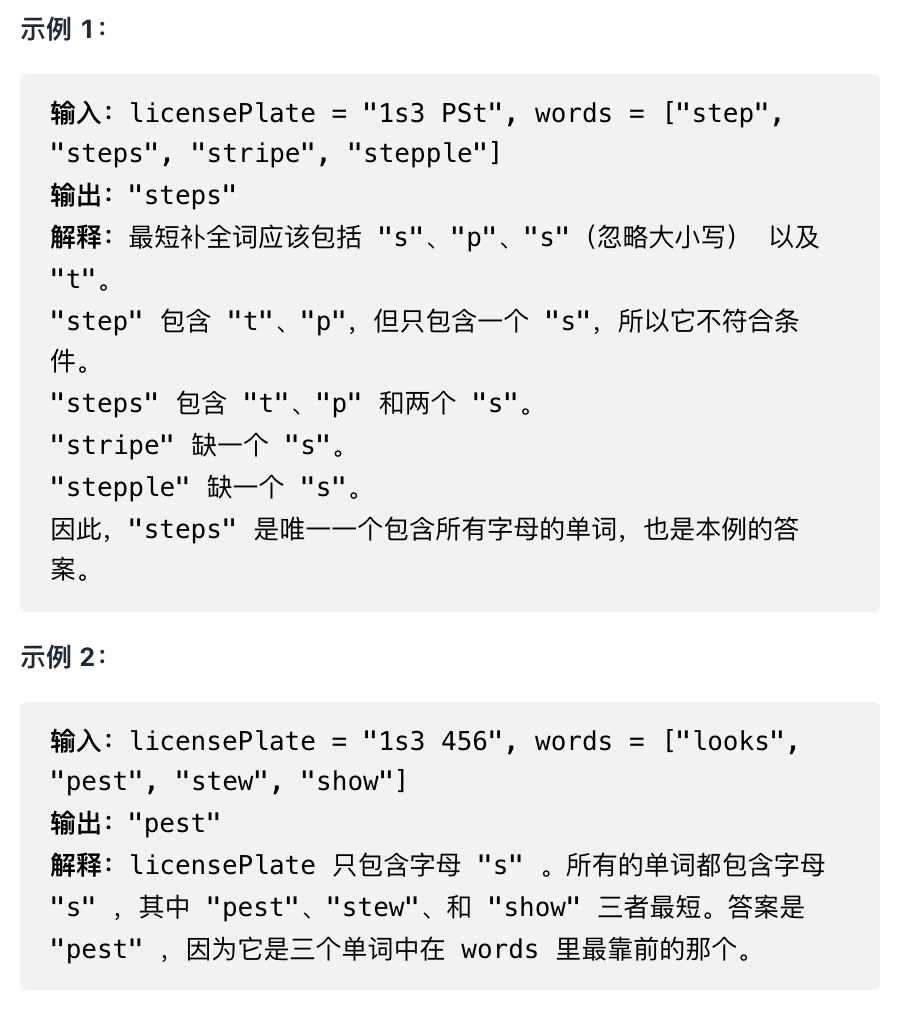 示例 1：

输入：licensePlate = "1s3 PSt", words = ["step", "steps", "stripe", "stepple"]
输出："steps"
解释：最短补全词应该包括 "s"、"p"、"s"（忽略大小写） 以及 "t"。
"step" 包含 "t"、"p"，但只包含一个 "s"，所以它不符合条件。
"steps" 包含 "t"、"p" 和两个 "s"。
"stripe" 缺一个 "s"。
"stepple" 缺一个 "s"。
因此，"steps" 是唯一一个包含所有字母的单词，也是本例的答案。

示例 2：

输入：licensePlate = "1s3 456", words = ["looks", "pest", "stew", "show"]
输出："pest"
解释：licensePlate 只包含字母 "s" 。所有的单词都包含字母 "s" ，其中 "pest"、"stew"、和 "show" 三者最短。答案是 "pest" ，因为它是三个单词中在 words 里最靠前的那个。